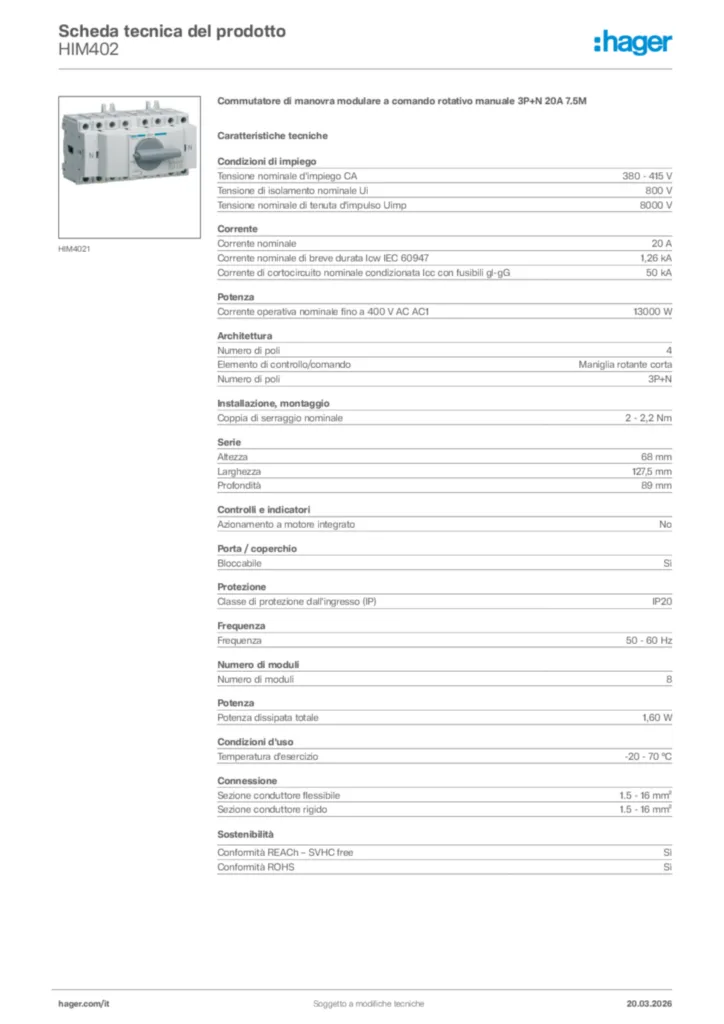 Scheda tecnica del prodotto
HIM402

:hager

HIM4021

Commutatore di manovra modulare a comando rotativo manuale 3P+N 20A 7.5M

Caratteristiche tecniche

Condizioni di impiego

| | |
|---|---|
| Tensione nominale d'impiego CA | 380 - 415 V |
| Tensione di isolamento nominale Ui | 800 V |
| Tensione nominale di tenuta d'impulso Uimp | 8000 V |

Corrente

| | |
|---|---|
| Corrente nominale | 20 A |
| Corrente nominale di breve durata Icw IEC 60947 | 1,26 kA |
| Corrente di cortocircuito nominale condizionata Icc con fusibili gl-gG | 50 kA |

Potenza

| | |
|---|---|
| Corrente operativa nominale fino a 400 V AC AC1 | 13000 W |

Architettura

| | |
|---|---|
| Numero di poli | 4 |
| Elemento di controllo/comando | Maniglia rotante corta |
| Numero di poli | 3P+N |

Installazione, montaggio

| | |
|---|---|
| Coppia di serraggio nominale | 2 - 2,2 Nm |

Serie

| | |
|---|---|
| Altezza | 68 mm |
| Larghezza | 127,5 mm |
| Profondità | 89 mm |

Controlli e indicatori

| | |
|---|---|
| Azionamento a motore integrato | No |

Porta / coperchio

| | |
|---|---|
| Bloccabile | Sì |

Protezione

| | |
|---|---|
| Classe di protezione dall'ingresso (IP) | IP20 |

Frequenza

| | |
|---|---|
| Frequenza | 50 - 60 Hz |

Numero di moduli

| | |
|---|---|
| Numero di moduli | 8 |

Potenza

| | |
|---|---|
| Potenza dissipata totale | 1,60 W |

Condizioni d'uso

| | |
|---|---|
| Temperatura d'esercizio | -20 - 70 °C |

Connessione

| | |
|---|---|
| Sezione conduttore flessibile | 1.5 - 16 mm² |
| Sezione conduttore rigido | 1.5 - 16 mm² |

Sostenibilità

| | |
|---|---|
| Conformità REACh – SVHC free | Sì |
| Conformità ROHS | Sì |

hager.com/it
Soggetto a modifiche tecniche
20.03.2026